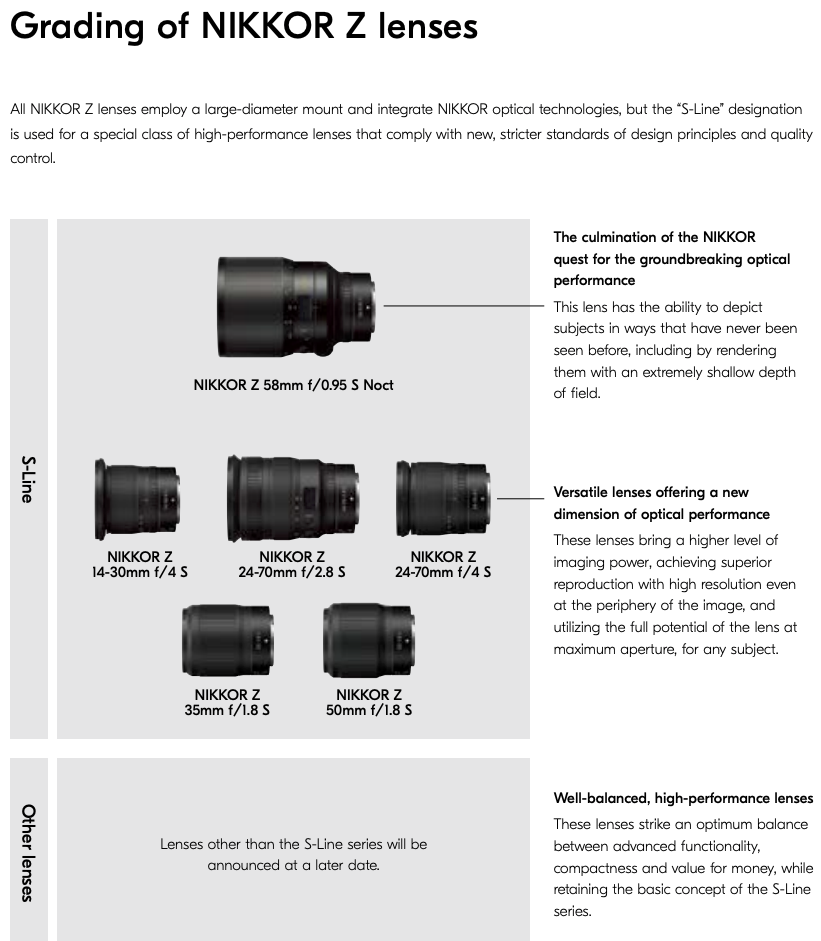 Grading of NIKKOR Z lenses

All NIKKOR Z lenses employ a large-diameter mount and integrate NIKKOR optical technologies, but the "S-Line" designation is used for a special class of high-performance lenses that comply with new, stricter standards of design principles and quality control.

S-Line

NIKKOR Z 58mm f/0.95 S Noct

The culmination of the NIKKOR quest for the groundbreaking optical performance

This lens has the ability to depict subjects in ways that have never been seen before, including by rendering them with an extremely shallow depth of field.

NIKKOR Z 14-30mm f/4 S

NIKKOR Z 24-70mm f/2.8 S

NIKKOR Z 24-70mm f/4 S

NIKKOR Z 35mm f/1.8 S

NIKKOR Z 50mm f/1.8 S

Versatile lenses offering a new dimension of optical performance

These lenses bring a higher level of imaging power, achieving superior reproduction with high resolution even at the periphery of the image, and utilizing the full potential of the lens at maximum aperture, for any subject.

Other lenses

Lenses other than the S-Line series will be announced at a later date.

Well-balanced, high-performance lenses

These lenses strike an optimum balance between advanced functionality, compactness and value for money, while retaining the basic concept of the S-Line series.